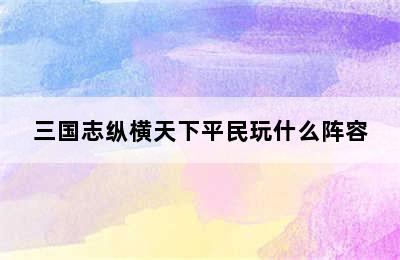 三国志纵横天下平民玩什么阵容